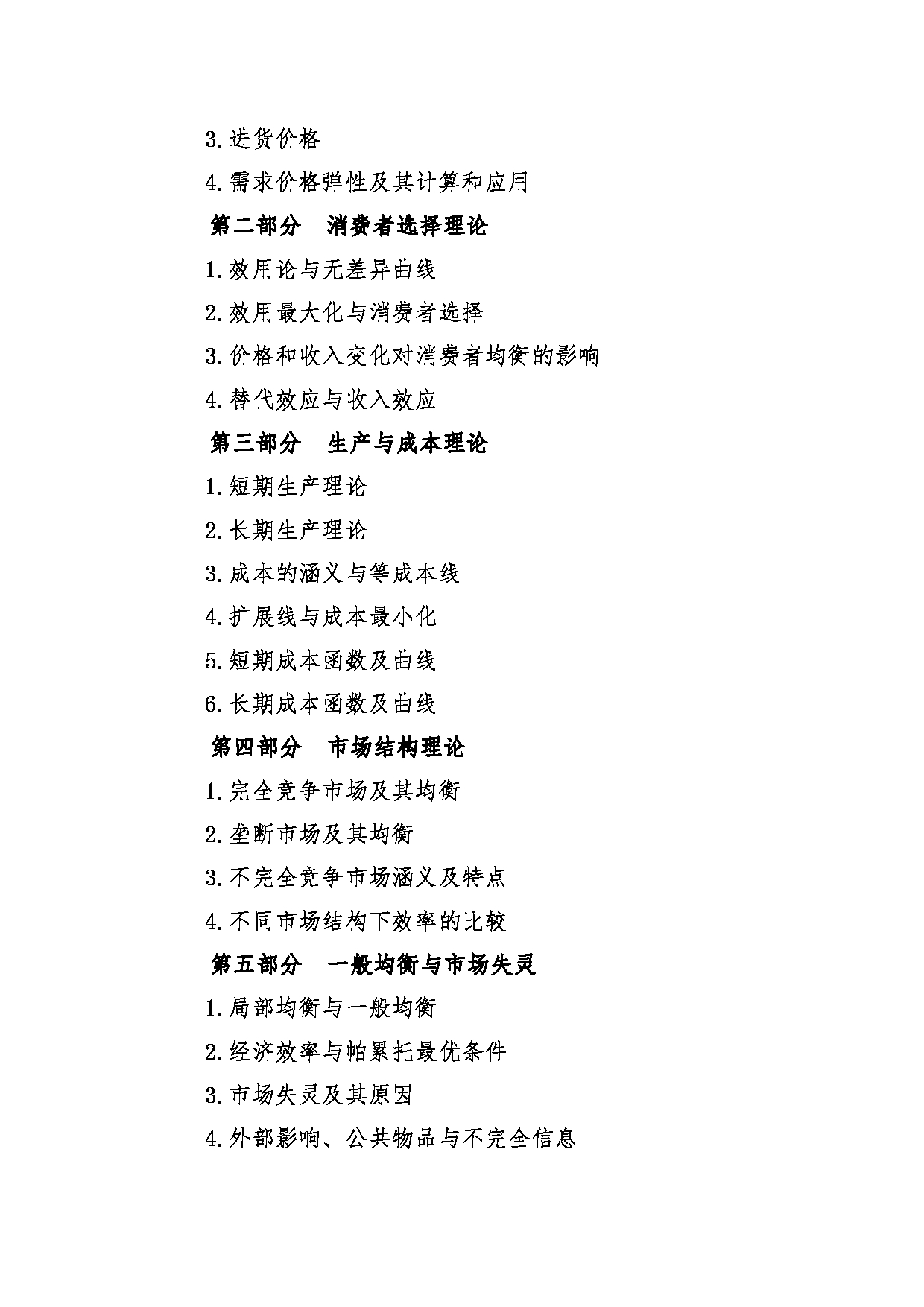 3.进货价格

4.需求价格弹性及其计算和应用

第二部分　消费者选择理论

1.效用论与无差异曲线

2.效用最大化与消费者选择

3.价格和收入变化对消费者均衡的影响

4.替代效应与收入效应

第三部分　生产与成本理论

1.短期生产理论

2.长期生产理论

3.成本的涵义与等成本线

4.扩展线与成本最小化

5.短期成本函数及曲线

6.长期成本函数及曲线

第四部分　市场结构理论

1.完全竞争市场及其均衡

2.垄断市场及其均衡

3.不完全竞争市场涵义及特点

4.不同市场结构下效率的比较

第五部分　一般均衡与市场失灵

1.局部均衡与一般均衡

2.经济效率与帕累托最优条件

3.市场失灵及其原因

4.外部影响、公共物品与不完全信息